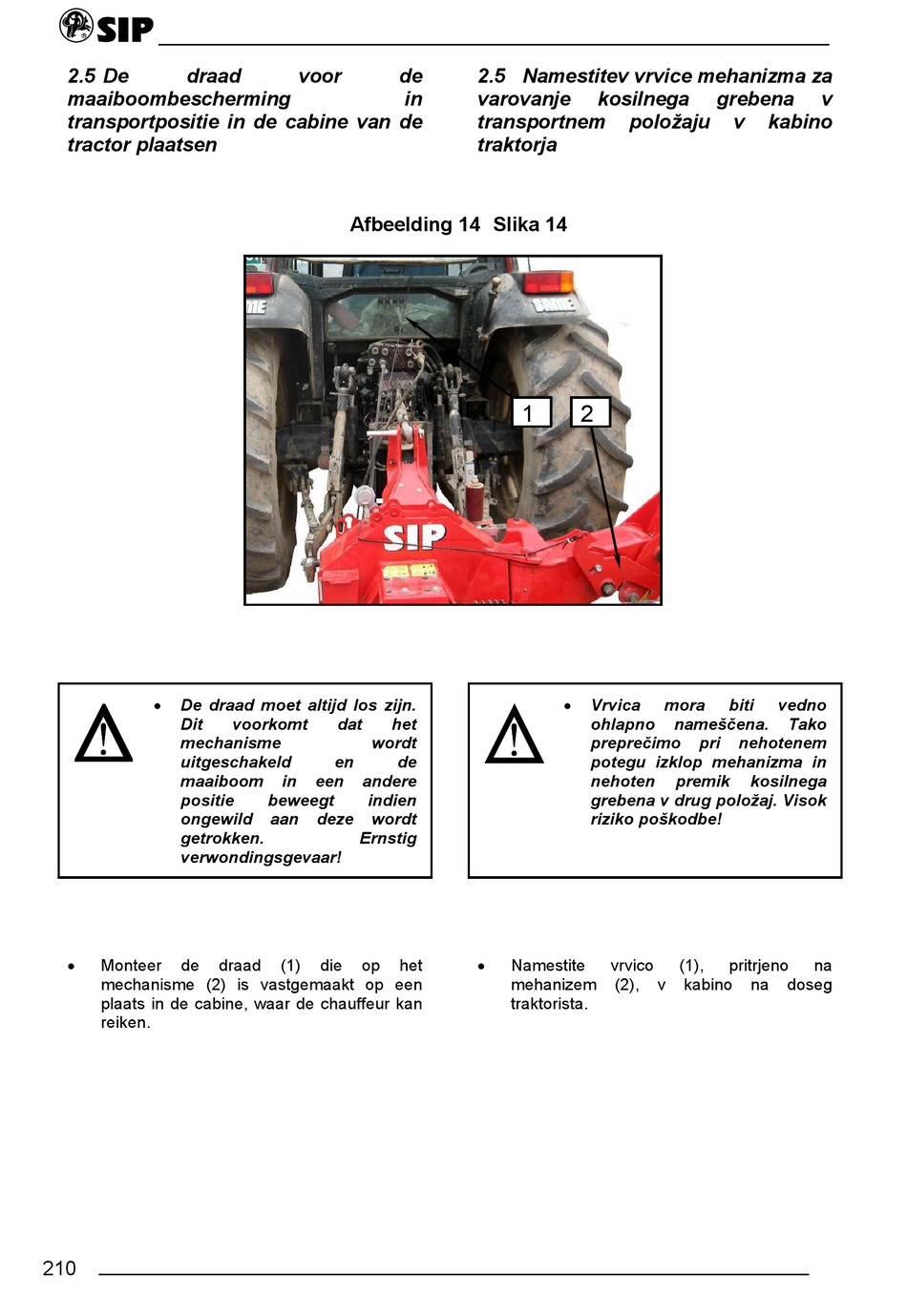 SIP

2.5 De draad voor de maaiboombescherming in transportpositie in de cabine van de tractor plaatsen

2.5 Namestitev vrvice mehanizma za varovanje kosilnega grebena v transportnem položaju v kabino traktorja

Afbeelding 14 Slika 14

1 2

SIP

• De draad moet altijd los zijn. Dit voorkomt dat het mechanisme wordt uitgeschakeld en de maaiboom in een andere positie beweegt indien ongewild aan deze wordt getrokken. Ernstig verwondingsgevaar!

• Vrvica mora biti vedno ohlapno nameščena. Tako preprečimo pri nehotenem potegu izklop mehanizma in nehoten premik kosilnega grebena v drug položaj. Visok riziko poškodbe!

• Monteer de draad (1) die op het mechanisme (2) is vastgemaakt op een plaats in de cabine, waar de chauffeur kan reiken.

• Namestite vrvico (1), pritrjeno na mehanizem (2), v kabino na doseg traktorista.

210